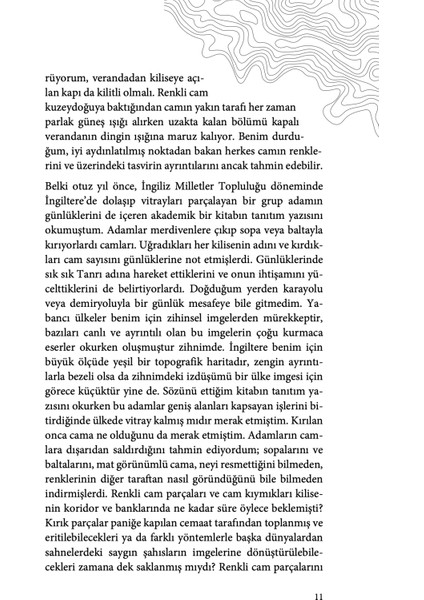 rüyorum, verandadan kiliseye açılan kapı da kilitli olmalı. Renkli cam kuzeydoğuya baktığından camın yakın tarafı her zaman parlak güneş ışığı alırken uzakta kalan bölümü kapalı verandanın dingin ışığına maruz kalıyor. Benim durduğum, iyi aydınlatılmış noktadan bakan herkes camın renklerini ve üzerindeki tasvirin ayrıntılarını ancak tahmin edebilir.

Belki otuz yıl önce, İngiliz Milletler Topluluğu döneminde İngiltere'de dolaşıp vitrayları parçalayan bir grup adamın günlüklerini de içeren akademik bir kitabın tanıtım yazısını okumuştum. Adamlar merdivenlere çıkıp sopa veya baltayla kırıyorlardı camları. Uğradıkları her kilisenin adını ve kırdıkları cam sayısını günlüklerine not etmişlerdi. Günlüklerinde sık sık Tanrı adına hareket ettiklerini ve onun ihtişamını yücelttiklerini de belirtiyorlardı. Doğduğum yerden karayolu veya demiryoluyla bir günlük mesafeye bile gitmedim. Yabancı ülkeler benim için zihinsel imgelerden mürekkeptir, bazıları canlı ve ayrıntılı olan bu imgelerin çoğu kurmaca eserler okurken oluşmuştur zihnimde. İngiltere benim için büyük ölçüde yeşil bir topografik haritadır, zengin ayrıntılarla bezeli olsa da zihnimdeki izdüşümü bir ülke imgesi için görece küçüktür yine de. Sözünü ettiğim kitabın tanıtım yazısını okurken bu adamlar geniş alanları kapsayan işlerini bitirdiğinde ülkede vitray kalmış mıdır merak etmiştim. Kırılan onca cama ne olduğunu da merak etmiştim. Adamların camlara dışarıdan saldırdığını tahmin ediyordum; sopalarını ve baltalarını, mat görünümlü cama, neyi resmettiğini bilmeden, renklerinin diğer taraftan nasıl göründüğünü bile bilmeden indirmişlerdi. Renkli cam parçaları ve cam kıymıkları kilisenin koridor ve banklarında ne kadar süre öylece beklemişti? Kırık parçalar paniğe kapılan cemaat tarafından toplanmış ve eritilebilecekleri ya da farklı yöntemlerle başka dünyalardan sahnelerdeki saygın şahısların imgelerine dönüştürülebilecekleri zamana dek saklanmış mıydı? Renkli cam parçalarını

11